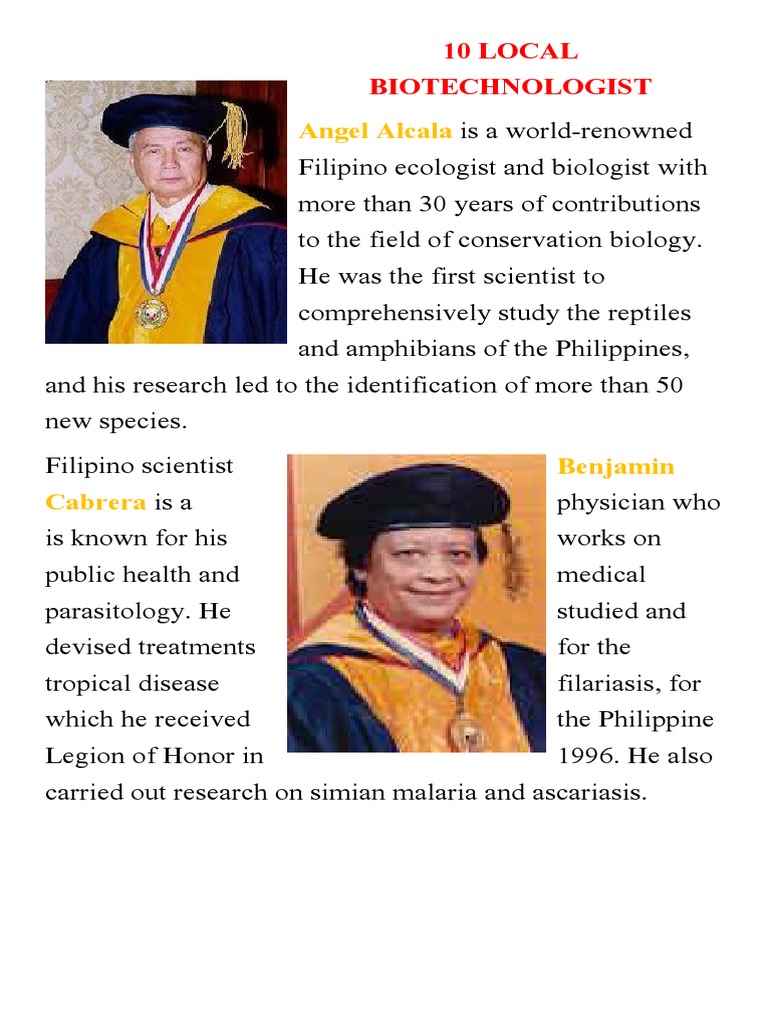 10 LOCAL BIOTECHNOLOGIST

Angel Alcala is a world-renowned Filipino ecologist and biologist with more than 30 years of contributions to the field of conservation biology. He was the first scientist to comprehensively study the reptiles and amphibians of the Philippines, and his research led to the identification of more than 50 new species.

Filipino scientist Benjamin Cabrera is a physician who is known for his works on public health and medical parasitology. He studied and devised treatments for the tropical disease filariasis, for which he received the Philippine Legion of Honor in 1996. He also carried out research on simian malaria and ascariasis.